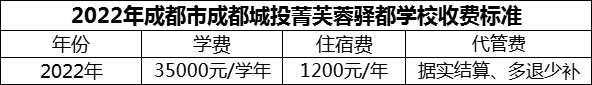 2022年成都市成都城投菁芙蓉驿都学校收费标准

| 年份 | 学费 | 住宿费 | 代管费 |
|---|---|---|---|
| 2022年 | 35000元/学年 | 1200元/年 | 据实结算、多退少补 |